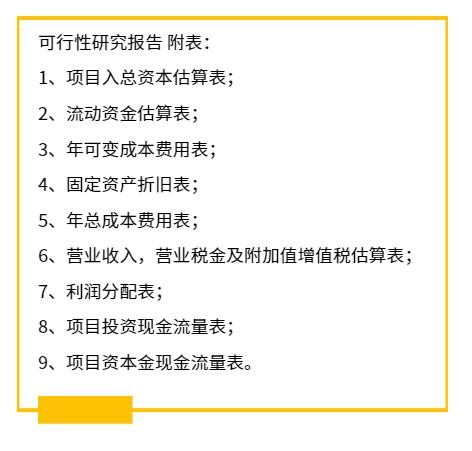 可行性研究报告 附表：

1、项目入总资本估算表；

2、流动资金估算表；

3、年可变成本费用表；

4、固定资产折旧表；

5、年总成本费用表；

6、营业收入，营业税金及附加值增值税估算表；

7、利润分配表；

8、项目投资现金流量表；

9、项目资本金现金流量表。